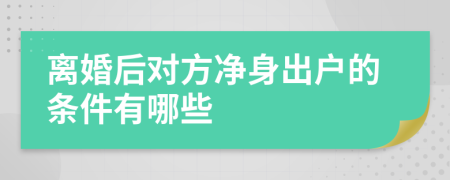 离婚后对方净身出户的条件有哪些